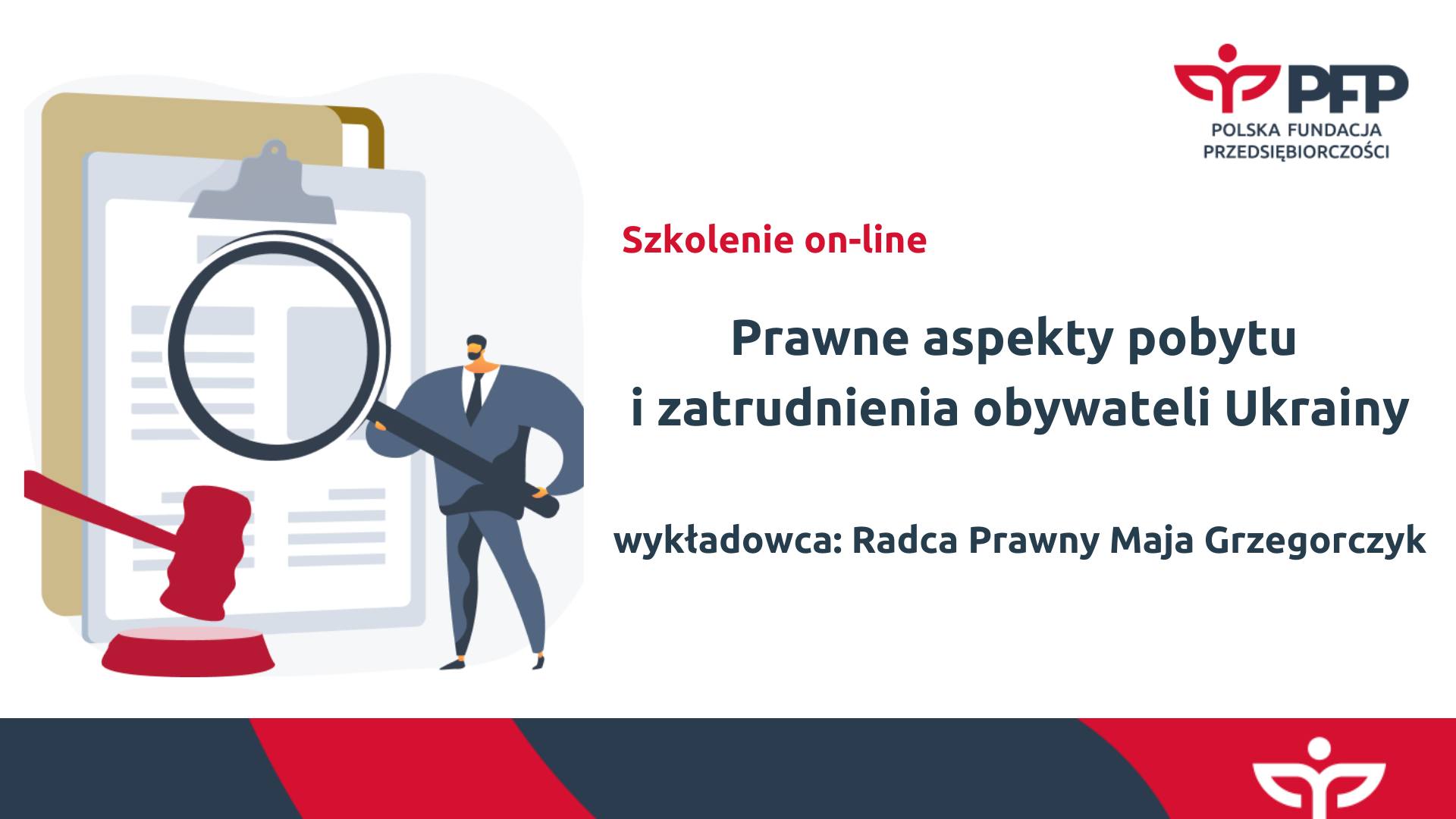 PFP
POLSKA FUNDACJA PRZEDSIĘBIORCZOŚCI

Szkolenie on-line

Prawne aspekty pobytu i zatrudnienia obywateli Ukrainy

wykładowca: Radca Prawny Maja Grzegorczyk